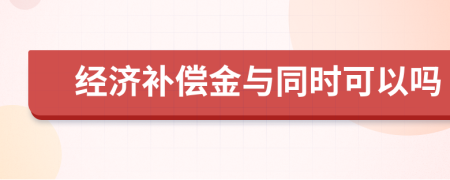 经济补偿金与同时可以吗